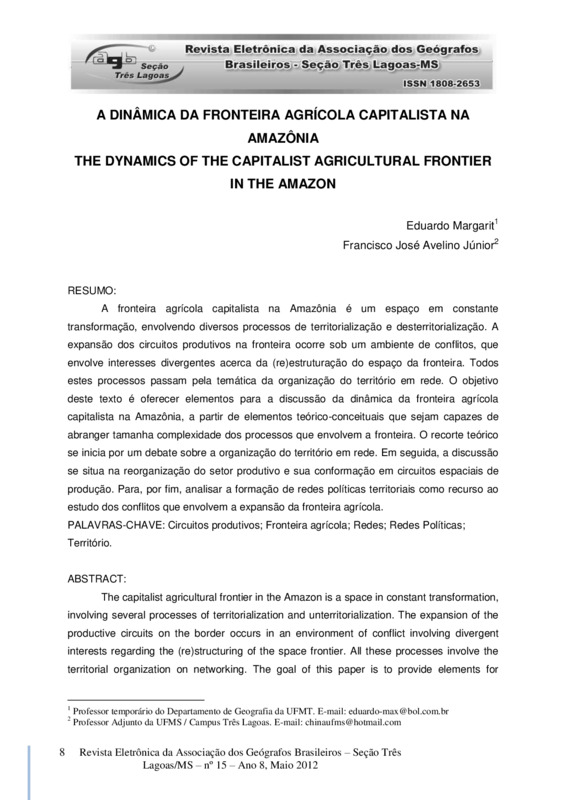 agb Seção Três Lagoas

Revista Eletrônica da Associação dos Geógrafos Brasileiros - Seção Três Lagoas-MS

ISSN 1808-2653

A DINÂMICA DA FRONTEIRA AGRÍCOLA CAPITALISTA NA AMAZÔNIA
THE DYNAMICS OF THE CAPITALIST AGRICULTURAL FRONTIER IN THE AMAZON

Eduardo Margarit$^1$
Francisco José Avelino Júnior$^2$

RESUMO:
A fronteira agrícola capitalista na Amazônia é um espaço em constante transformação, envolvendo diversos processos de territorialização e desterritorialização. A expansão dos circuitos produtivos na fronteira ocorre sob um ambiente de conflitos, que envolve interesses divergentes acerca da (re)estruturação do espaço da fronteira. Todos estes processos passam pela temática da organização do território em rede. O objetivo deste texto é oferecer elementos para a discussão da dinâmica da fronteira agrícola capitalista na Amazônia, a partir de elementos teórico-conceituais que sejam capazes de abranger tamanha complexidade dos processos que envolvem a fronteira. O recorte teórico se inicia por um debate sobre a organização do território em rede. Em seguida, a discussão se situa na reorganização do setor produtivo e sua conformação em circuitos espaciais de produção. Para, por fim, analisar a formação de redes políticas territoriais como recurso ao estudo dos conflitos que envolvem a expansão da fronteira agrícola.
PALAVRAS-CHAVE: Circuitos produtivos; Fronteira agrícola; Redes; Redes Políticas; Território.

ABSTRACT:
The capitalist agricultural frontier in the Amazon is a space in constant transformation, involving several processes of territorialization and unterritorialization. The expansion of the productive circuits on the border occurs in an environment of conflict involving divergent interests regarding the (re)structuring of the space frontier. All these processes involve the territorial organization on networking. The goal of this paper is to provide elements for

$^1$ Professor temporário do Departamento de Geografia da UFMT. E-mail: eduardo-max@bol.com.br
$^2$ Professor Adjunto da UFMS / Campus Três Lagoas. E-mail: chinaufms@hotmail.com

8 Revista Eletrônica da Associação dos Geógrafos Brasileiros – Seção Três Lagoas/MS – nº 15 – Ano 8, Maio 2012